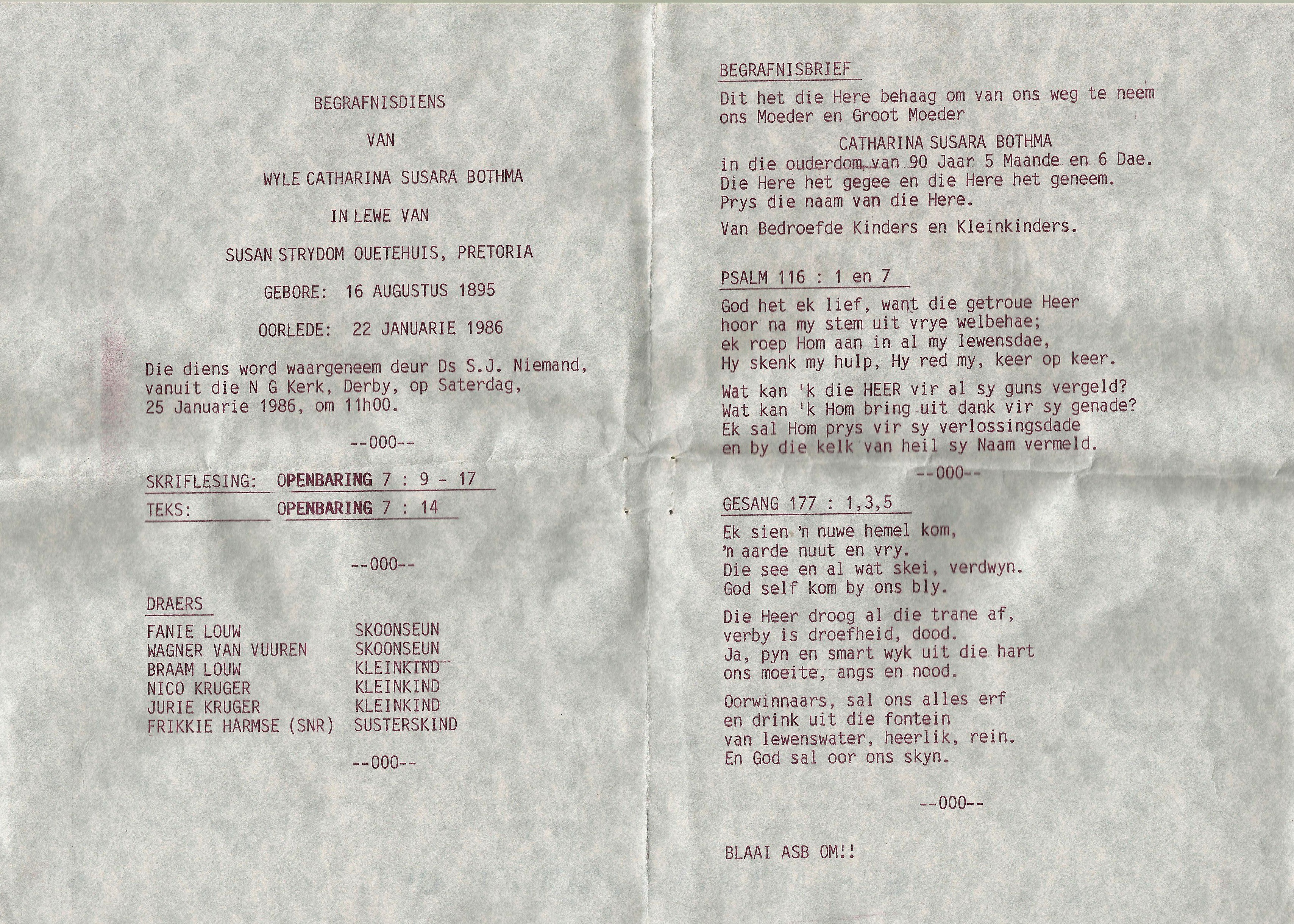 BEGRAFNISDIENS

VAN

WYLE CATHARINA SUSARA BOTHMA

IN LEWE VAN

SUSAN STRYDOM OUETEHUIS, PRETORIA

GEBORE: 16 AUGUSTUS 1895

OORLEDE: 22 JANUARIE 1986

Die diens word waargeneem deur Ds S.J. Niemand, vanuit die N G Kerk, Derby, op Saterdag, 25 Januarie 1986, om 11h00.

--000--

SKRIFLESING: OPENBARING 7 : 9 - 17
TEKS: OPENBARING 7 : 14

--000--

DRAERS
FANIE LOUW SKOONSEUN
WAGNER VAN VUUREN SKOONSEUN
BRAAM LOUW KLEINKIND
NICO KRUGER KLEINKIND
JURIE KRUGER KLEINKIND
FRIKKIE HARMSE (SNR) SUSTERSKIND

--000--

BEGRAFNISBRIEF

Dit het die Here behaag om van ons weg te neem ons Moeder en Groot Moeder

CATHARINA SUSARA BOTHMA
in die ouderdom van 90 Jaar 5 Maande en 6 Dae.
Die Here het gegee en die Here het geneem.
Prys die naam van die Here.

Van Bedroefde Kinders en Kleinkinders.

PSALM 116 : 1 en 7

God het ek lief, want die getroue Heer
hoor na my stem uit vrye welbehae;
ek roep Hom aan in al my lewensdae,
Hy skenk my hulp, Hy red my, keer op keer.

Wat kan 'k die HEER vir al sy guns vergeld?
Wat kan 'k Hom bring uit dank vir sy genade?
Ek sal Hom prys vir sy verlossingsdade
en by die kelk van heil sy Naam vermeld.

--000--

GESANG 177 : 1,3,5

Ek sien 'n nuwe hemel kom,
'n aarde nuut en vry.
Die see en al wat skei, verdwyn.
God self kom by ons bly.

Die Heer droog al die trane af,
verby is droefheid, dood.
Ja, pyn en smart wyk uit die hart
ons moeite, angs en nood.

Oorwinnaars, sal ons alles erf
en drink uit die fontein
van lewenswater, heerlik, rein.
En God sal oor ons skyn.

--000--

BLAAI ASB OM!!